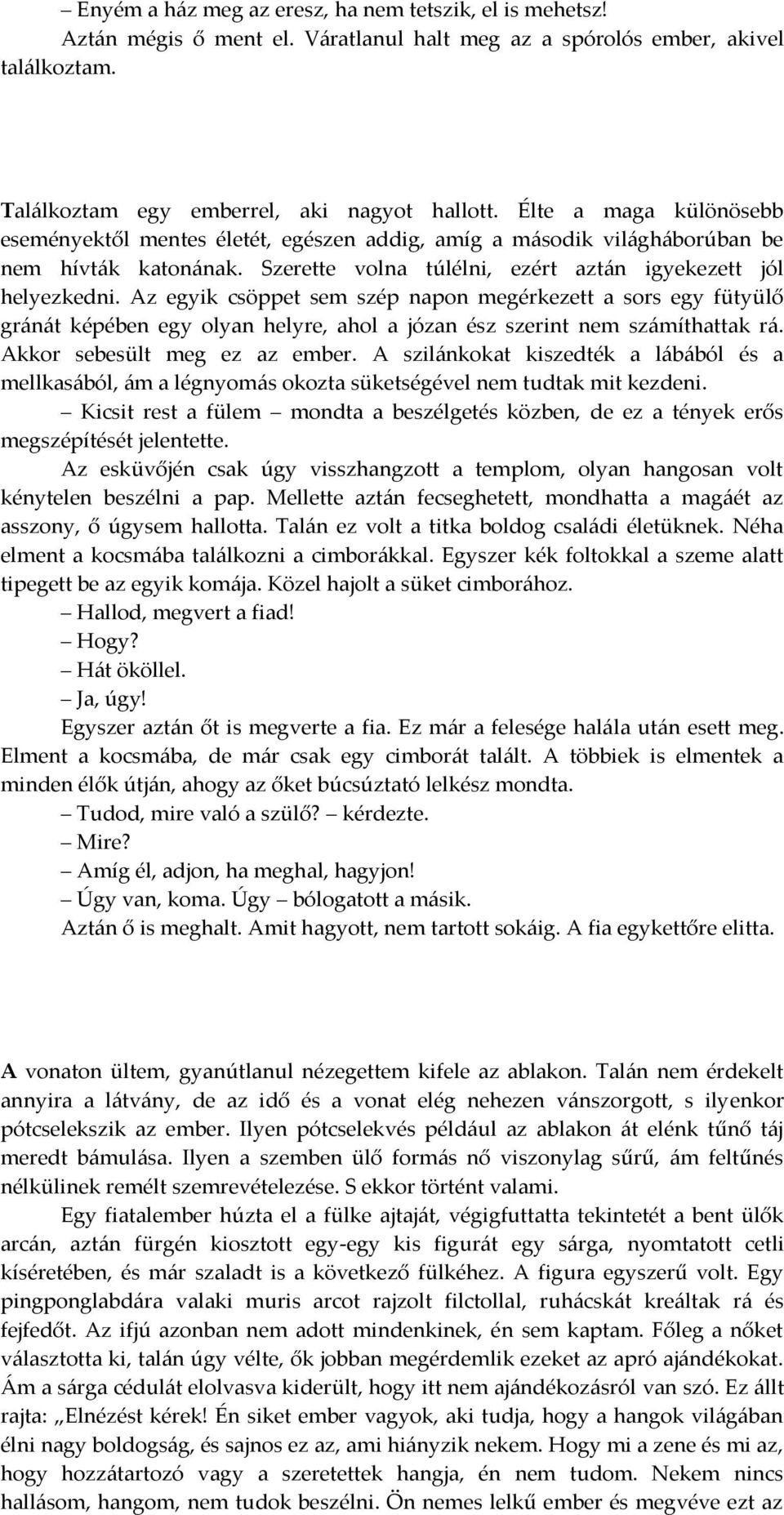 – Enyém a ház meg az eresz, ha nem tetszik, el is mehetsz!

Aztán mégis ő ment el. Váratlanul halt meg az a spórolós ember, akivel találkoztam.

Találkoztam egy emberrel, aki nagyot hallott. Élte a maga különösebb eseményektől mentes életét, egészen addig, amíg a második világháborúban be nem hívták katonának. Szerette volna túlélni, ezért aztán igyekezett jól helyezkedni. Az egyik csöppet sem szép napon megérkezett a sors egy fütyülő gránát képében egy olyan helyre, ahol a józan ész szerint nem számíthattak rá. Akkor sebesült meg ez az ember. A szilánkokat kiszedték a lábából és a mellkasából, ám a légnyomás okozta süketségével nem tudtak mit kezdeni.

– Kicsit rest a fülem – mondta a beszélgetés közben, de ez a tények erős megszépítését jelentette.

Az esküvőjén csak úgy visszhangzott a templom, olyan hangosan volt kénytelen beszélni a pap. Mellette aztán fecseghetett, mondhatta a magáét az asszony, ő úgysem hallotta. Talán ez volt a titka boldog családi életüknek. Néha elment a kocsmába találkozni a cimborákkal. Egyszer kék foltokkal a szeme alatt tipegett be az egyik komája. Közel hajolt a süket cimborához.

– Hallod, megvert a fiad!

– Hogy?

– Hát ököllel.

– Ja, úgy!

Egyszer aztán őt is megverte a fia. Ez már a felesége halála után esett meg. Elment a kocsmába, de már csak egy cimborát talált. A többiek is elmentek a minden élők útján, ahogy az őket búcsúztató lelkész mondta.

– Tudod, mire való a szülő? – kérdezte.

– Mire?

– Amíg él, adjon, ha meghal, hagyjon!

– Úgy van, koma. Úgy – bólogatott a másik.

Aztán ő is meghalt. Amit hagyott, nem tartott sokáig. A fia egykettőre elitta.

A vonaton ültem, gyanútlanul nézegettem kifele az ablakon. Talán nem érdekelt annyira a látvány, de az idő és a vonat elég nehezen vánszorgott, s ilyenkor pótcselekszik az ember. Ilyen pótcselekvés például az ablakon át elénk tűnő táj meredt bámulása. Ilyen a szemben ülő formás nő viszonylag sűrű, ám feltűnés nélkülinek remélt szemrevételezése. S ekkor történt valami.

Egy fiatalember húzta el a fülke ajtaját, végigfuttatta tekintetét a bent ülők arcán, aztán fürgén kiosztott egy-egy kis figurát egy sárga, nyomtatott cetli kíséretében, és már szaladt is a következő fülkéhez. A figura egyszerű volt. Egy pingponglabdára valaki muris arcot rajzolt filctollal, ruhácskát kreáltak rá és fejfedőt. Az ifjú azonban nem adott mindenkinek, én sem kaptam. Főleg a nőket választotta ki, talán úgy vélte, ők jobban megérdemlik ezeket az apró ajándékokat. Ám a sárga cédulát elolvasva kiderült, hogy itt nem ajándékozásról van szó. Ez állt rajta: „Elnézést kérek! Én siket ember vagyok, aki tudja, hogy a hangok világában élni nagy boldogság, és sajnos ez az, ami hiányzik nekem. Hogy mi a zene és mi az, hogy hozzátartozó vagy a szeretettek hangja, én nem tudom. Nekem nincs hallásom, hangom, nem tudok beszélni. Ön nemes lelkű ember és megvéve ezt az